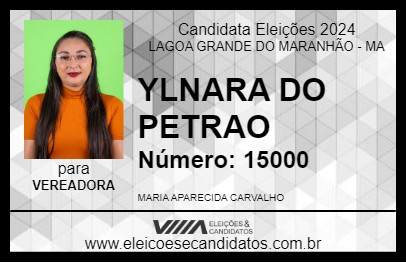 Candidata Eleições 2024
LAGOA GRANDE DO MARANHÃO - MA

YLNARA DO PETRAO

Número: 15000

para
VEREADORA

MARIA APARECIDA CARVALHO

VIIIA ELEIÇÕES & CANDIDATOS

www.eleicoesecandidatos.com.br